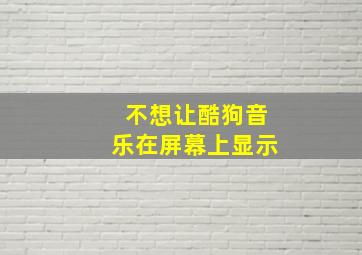 不想让酷狗音乐在屏幕上显示